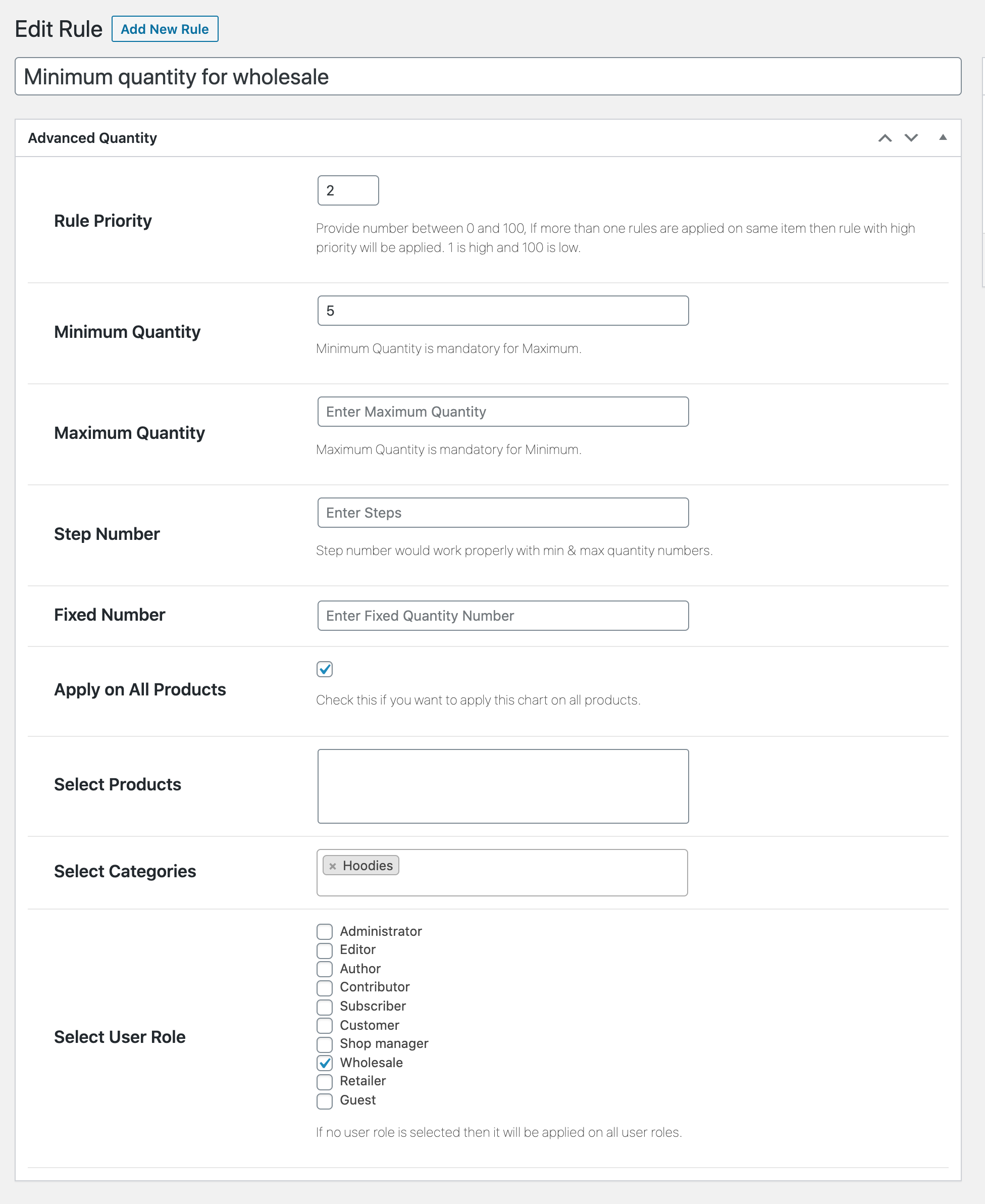 Edit Rule Add New Rule

Minimum quantity for wholesale

Advanced Quantity

Rule Priority

2

Provide number between 0 and 100, If more than one rules are applied on same item then rule with high priority will be applied. 1 is high and 100 is low.

Minimum Quantity

5

Minimum Quantity is mandatory for Maximum.

Maximum Quantity

Enter Maximum Quantity

Maximum Quantity is mandatory for Minimum.

Step Number

Enter Steps

Step number would work properly with min & max quantity numbers.

Fixed Number

Enter Fixed Quantity Number

Apply on All Products

Check this if you want to apply this chart on all products.

Select Products

Select Categories

× Hoodies

Select User Role

Administrator
Editor
Author
Contributor
Subscriber
Customer
Shop manager
Wholesale
Retailer
Guest

If no user role is selected then it will be applied on all user roles.